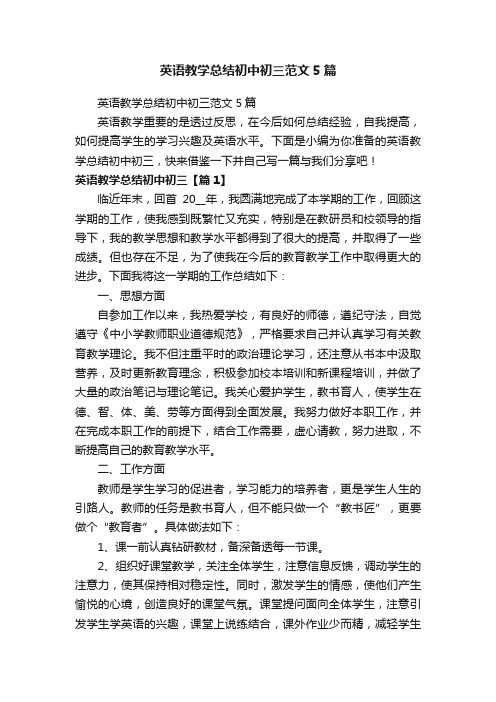 英语教学总结初中初三范文5篇

英语教学总结初中初三范文5篇

英语教学重要的是透过反思，在今后如何总结经验，自我提高，如何提高学生的学习兴趣及英语水平。下面是小编为你准备的英语教学总结初中初三，快来借鉴一下并自己写一篇与我们分享吧！

英语教学总结初中初三【篇1】

临近年末，回首 20__年，我圆满地完成了本学期的工作，回顾这学期的工作，使我感到既繁忙又充实，特别是在教研员和校领导的指导下，我的教学思想和教学水平都得到了很大的提高，并取得了一些成绩。但也存在不足，为了使我在今后的教育教学工作中取得更大的进步。下面我将这一学期的工作总结如下：

一、思想方面

自参加工作以来，我热爱学校，有良好的师德，遵纪守法，自觉遵守《中小学教师职业道德规范》，严格要求自己并认真学习有关教育教学理论。我不但注重平时的政治理论学习，还注意从书本中汲取营养，及时更新教育理念，积极参加校本培训和新课程培训，并做了大量的政治笔记与理论笔记。我关心爱护学生，教书育人，使学生在德、智、体、美、劳等方面得到全面发展。我努力做好本职工作，并在完成本职工作的前提下，结合工作需要，虚心请教，努力进取，不断提高自己的教育教学水平。

二、工作方面

教师是学生学习的促进者，学习能力的培养者，更是学生人生的引路人。教师的任务是教书育人，但不能只做一个“教书匠”，更要做个“教育者”。具体做法如下：

1、课一前认真钻研教材，备深备透每一节课。

2、组织好课堂教学，关注全体学生，注意信息反馈，调动学生的注意力，使其保持相对稳定性。同时，激发学生的情感，使他们产生愉悦的心境，创造良好的课堂气氛。课堂提问面向全体学生，注意引发学生学英语的兴趣，课堂上说练结合，课外作业少而精，减轻学生